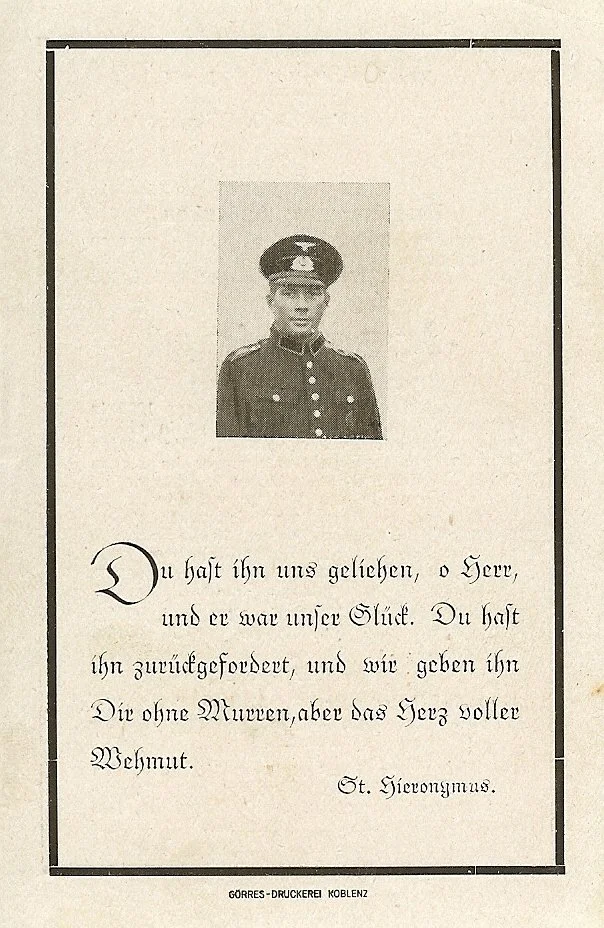 Du hast ihn uns geliehen, o Herr, und er war unser Glück. Du hast ihn zurückgefordert, und wir geben ihn Dir ohne Murren, aber das Herz voller Wehmut.

St. Hieronymus.

GÖRRES-DRUCKEREI KOBLENZ